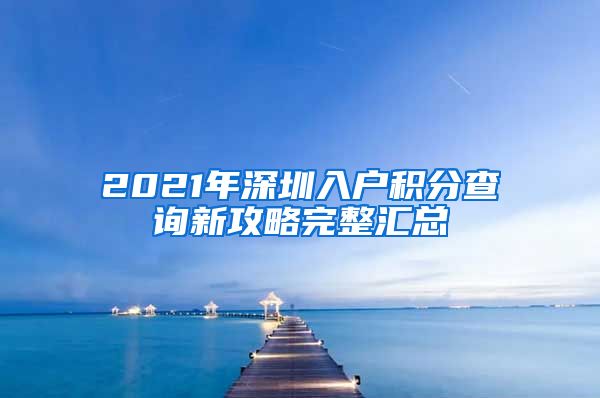 2021年深圳入户积分查询新攻略完整汇总